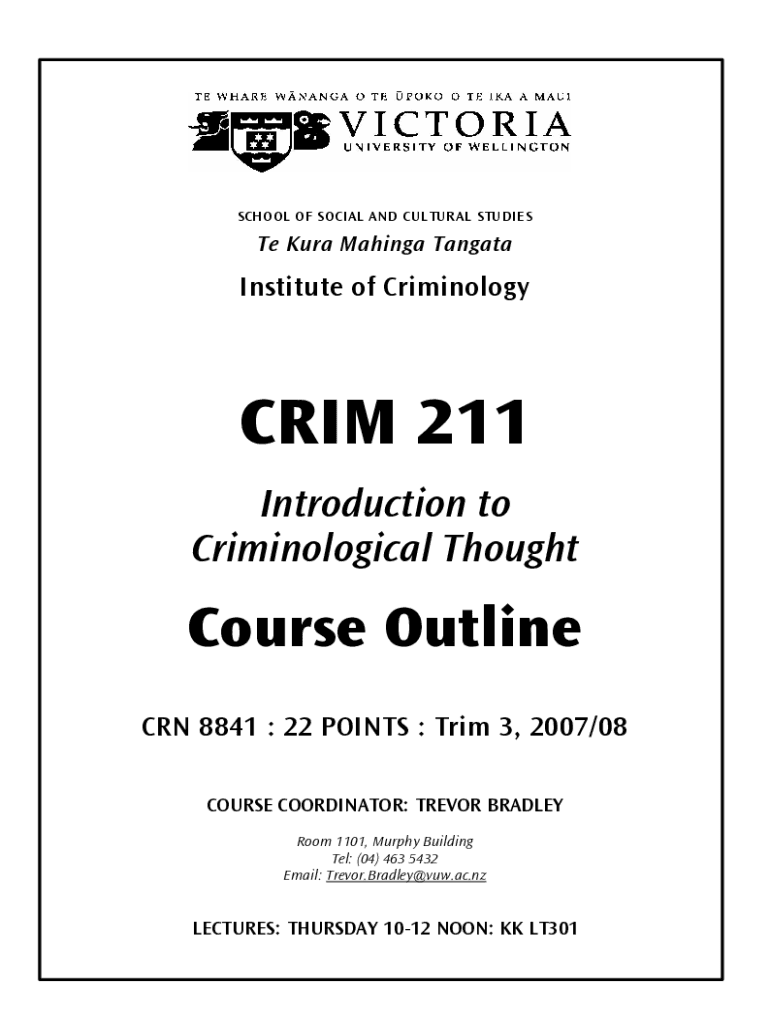 TE WHARE WĀNANGA O TE ŪPOKO O TE IKA A MAUI
VICTORIA
UNIVERSITY OF WELLINGTON

SCHOOL OF SOCIAL AND CULTURAL STUDIES
Te Kura Mahinga Tangata

Institute of Criminology

CRIM 211

Introduction to Criminological Thought

Course Outline

CRN 8841 : 22 POINTS : Trim 3, 2007/08

COURSE COORDINATOR: TREVOR BRADLEY

Room 1101, Murphy Building
Tel: (04) 463 5432
Email: Trevor.Bradley@vuw.ac.nz

LECTURES: THURSDAY 10-12 NOON: KK LT301